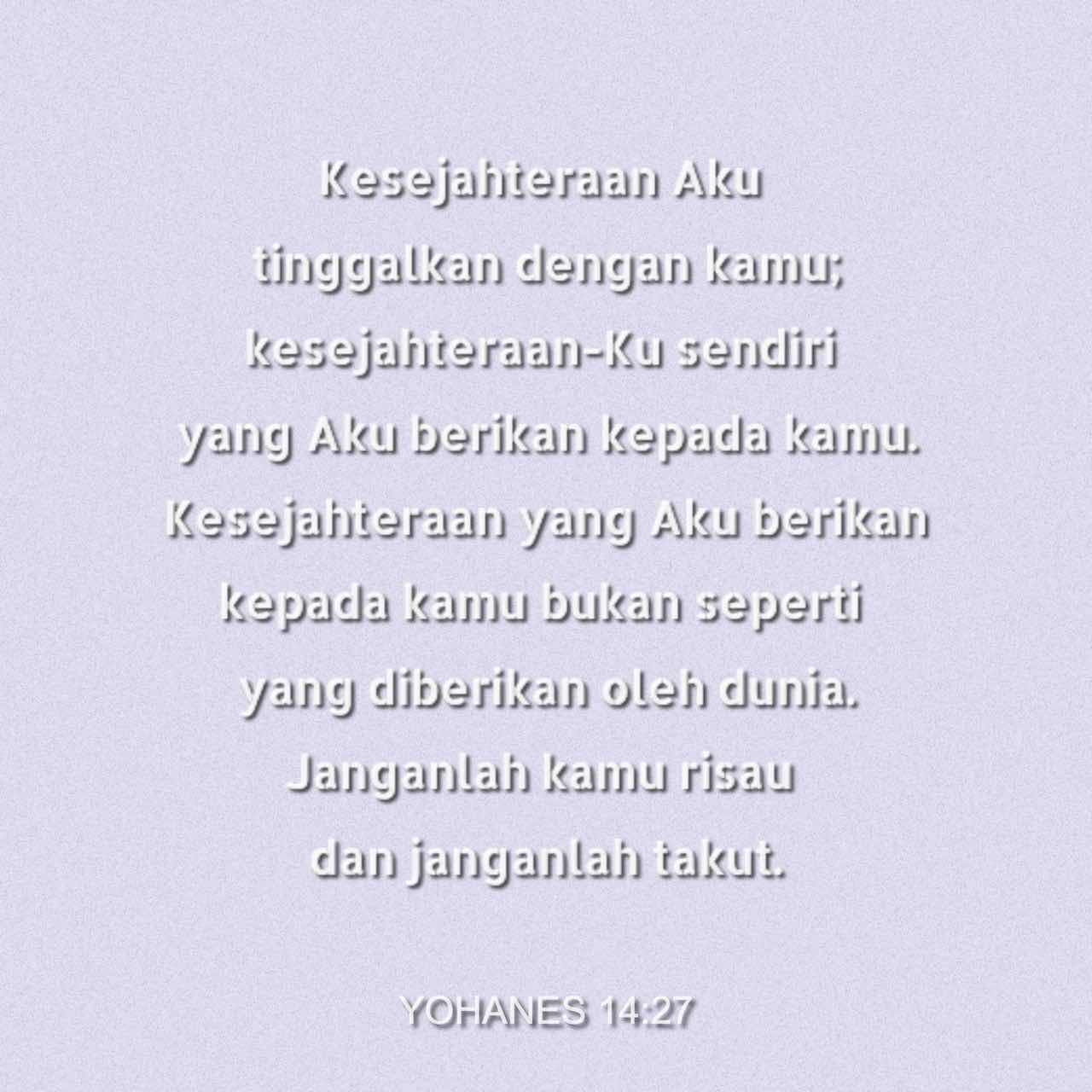 Kesejahteraan Aku tinggalkan dengan kamu; kesejahteraan-Ku sendiri yang Aku berikan kepada kamu. Kesejahteraan yang Aku berikan kepada kamu bukan seperti yang diberikan oleh dunia. Janganlah kamu risau dan janganlah takut.

YOHANES 14:27